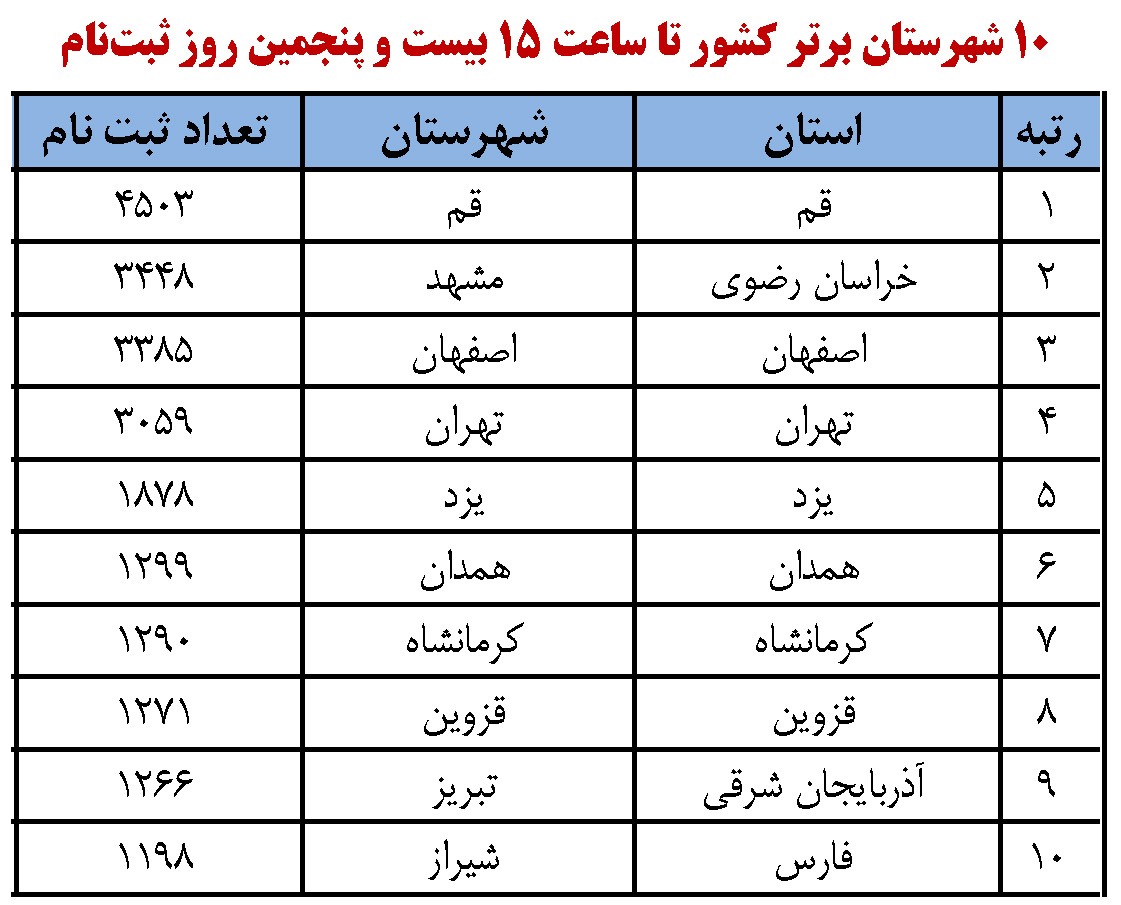 ۱۰ شهرستان برتر کشور تا ساعت ۱۵ بیست و پنجمین روز ثبت‌نام

| رتبه | استان | شهرستان | تعداد ثبت نام |
|---|---|---|---|
| ۱ | قم | قم | ۴۵۰۳ |
| ۲ | خراسان رضوی | مشهد | ۳۴۴۸ |
| ۳ | اصفهان | اصفهان | ۳۳۸۵ |
| ۴ | تهران | تهران | ۳۰۵۹ |
| ۵ | یزد | یزد | ۱۸۷۸ |
| ۶ | همدان | همدان | ۱۲۹۹ |
| ۷ | کرمانشاه | کرمانشاه | ۱۲۹۰ |
| ۸ | قزوین | قزوین | ۱۲۷۱ |
| ۹ | آذربایجان شرقی | تبریز | ۱۲۶۶ |
| ۱۰ | فارس | شیراز | ۱۱۹۸ |